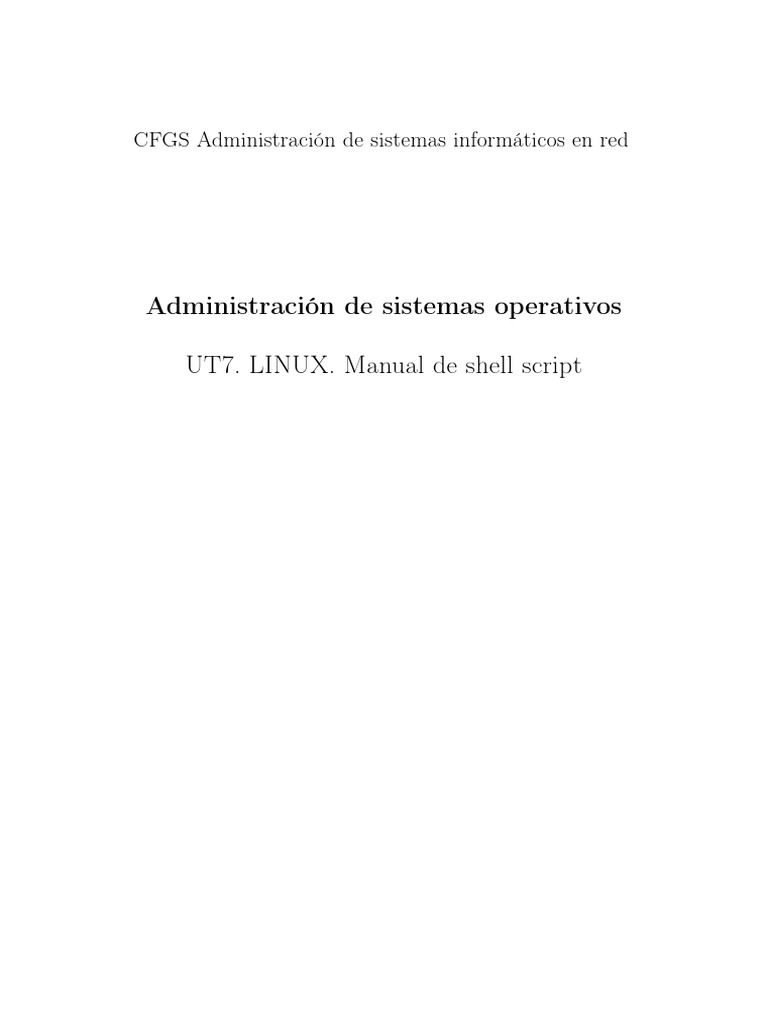 CFGS Administración de sistemas informáticos en red

Administración de sistemas operativos

UT7. LINUX. Manual de shell script